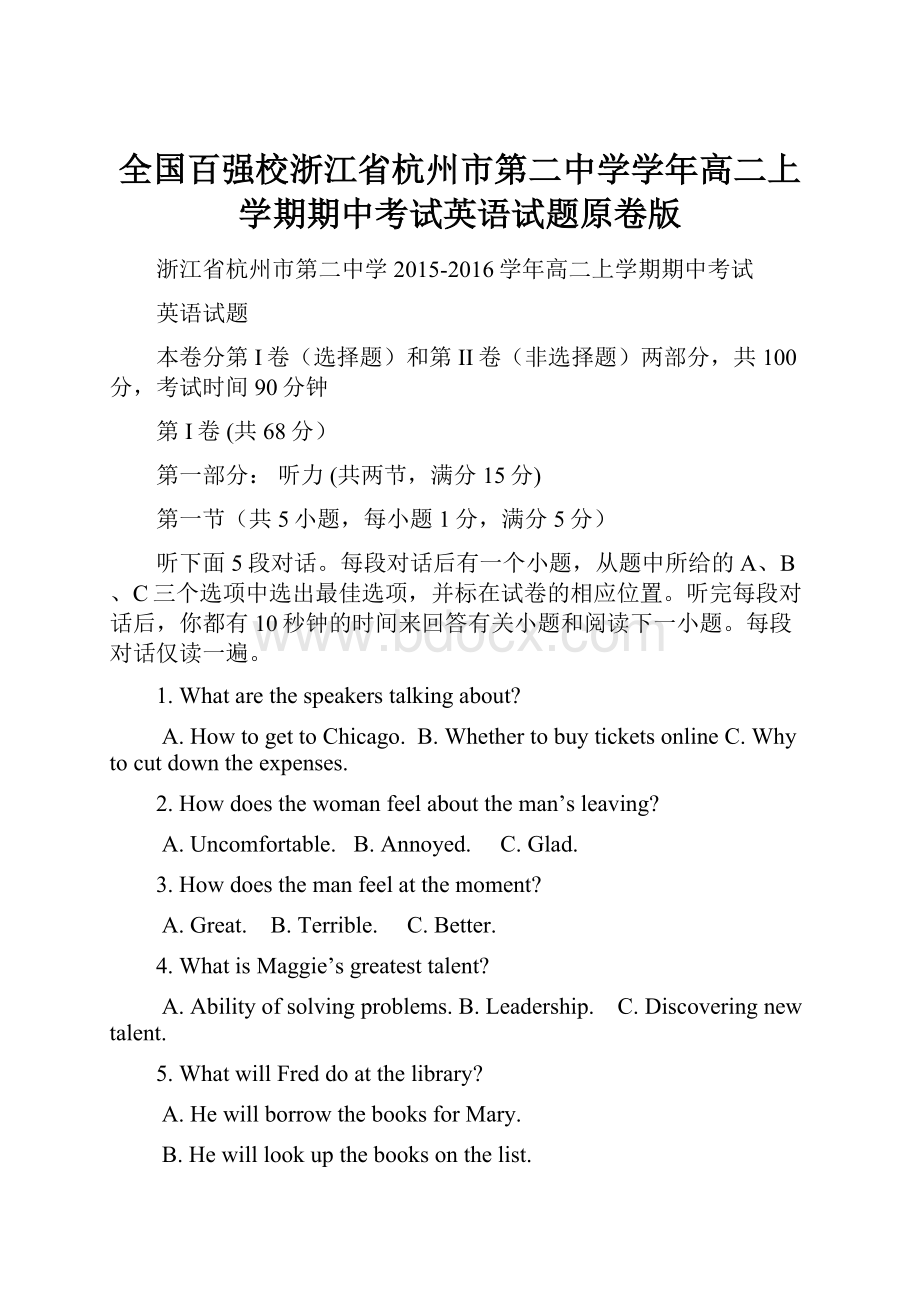 全国百强校浙江省杭州市第二中学学年高二上学期期中考试英语试题原卷版

浙江省杭州市第二中学 2015-2016 学年高二上学期期中考试

英语试题

本卷分第 I 卷（选择题）和第 II 卷（非选择题）两部分，共 100 分，考试时间 90 分钟

第 I 卷 (共 68 分）

第一部分： 听力 (共两节，满分 15 分)

第一节（共 5 小题，每小题 1 分，满分 5 分）

听下面 5 段对话。每段对话后有一个小题，从题中所给的 A、B、C 三个选项中选出最佳选项，并标在试卷的相应位置。听完每段对话后，你都有 10 秒钟的时间来回答有关小题和阅读下一小题。每段对话仅读一遍。

www.bdocx.com

1. What are the speakers talking about?

A. How to get to Chicago. B. Whether to buy tickets online C. Why to cut down the expenses.

2. How does the woman feel about the man’s leaving?

A. Uncomfortable. B. Annoyed. C. Glad.

3. How does the man feel at the moment?

A. Great. B. Terrible. C. Better.

4. What is Maggie’s greatest talent?

A. Ability of solving problems. B. Leadership. C. Discovering new talent.

5. What will Fred do at the library?

A. He will borrow the books for Mary.

B. He will look up the books on the list.